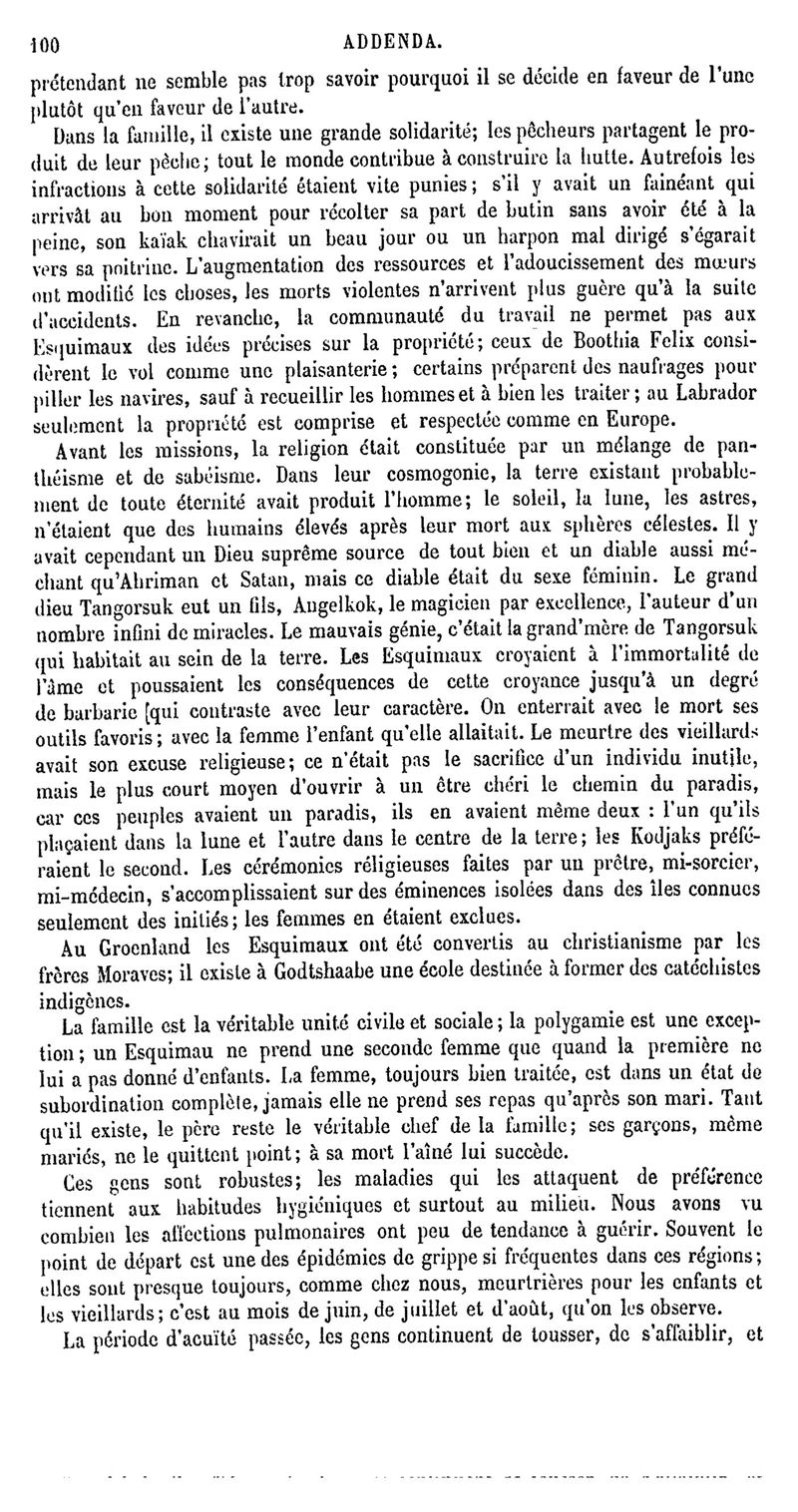 100 ADDENDA.

prétendant ne semble pas trop savoir pourquoi il se décide en faveur de l'une plutôt qu'en faveur de l'autre.

Dans la famille, il existe une grande solidarité; les pêcheurs partagent le produit de leur pêche; tout le monde contribue à construire la hutte. Autrefois les infractions à cette solidarité étaient vite punies; s'il y avait un fainéant qui arrivât au bon moment pour récolter sa part de butin sans avoir été à la peine, son kaïak chavirait un beau jour ou un harpon mal dirigé s'égarait vers sa poitrine. L'augmentation des ressources et l'adoucissement des mœurs ont modifié les choses, les morts violentes n'arrivent plus guère qu'à la suite d'accidents. En revanche, la communauté du travail ne permet pas aux Esquimaux des idées précises sur la propriété; ceux de Boothia Felix considèrent le vol comme une plaisanterie; certains préparent des naufrages pour piller les navires, sauf à recueillir les hommes et à bien les traiter; au Labrador seulement la propriété est comprise et respectée comme en Europe.

Avant les missions, la religion était constituée par un mélange de panthéisme et de sabéisme. Dans leur cosmogonie, la terre existant probablement de toute éternité avait produit l'homme; le soleil, la lune, les astres, n'étaient que des humains élevés après leur mort aux sphères célestes. Il y avait cependant un Dieu suprême source de tout bien et un diable aussi méchant qu'Ahriman et Satan, mais ce diable était du sexe féminin. Le grand dieu Tangorsuk eut un fils, Angelkok, le magicien par excellence, l'auteur d'un nombre infini de miracles. Le mauvais génie, c'était la grand'mère de Tangorsuk qui habitait au sein de la terre. Les Esquimaux croyaient à l'immortalité de l'âme et poussaient les conséquences de cette croyance jusqu'à un degré de barbarie [qui contraste avec leur caractère. On enterrait avec le mort ses outils favoris; avec la femme l'enfant qu'elle allaitait. Le meurtre des vieillards avait son excuse religieuse; ce n'était pas le sacrifice d'un individu inutile, mais le plus court moyen d'ouvrir à un être chéri le chemin du paradis, car ces peuples avaient un paradis, ils en avaient même deux : l'un qu'ils plaçaient dans la lune et l'autre dans le centre de la terre; les Kodjaks préféraient le second. Les cérémonies réligieuses faites par un prêtre, mi-sorcier, mi-médecin, s'accomplissaient sur des éminences isolées dans des îles connues seulement des initiés; les femmes en étaient exclues.

Au Groenland les Esquimaux ont été convertis au christianisme par les frères Moraves; il existe à Godtshaabe une école destinée à former des catéchistes indigènes.

La famille est la véritable unité civile et sociale; la polygamie est une exception; un Esquimau ne prend une seconde femme que quand la première ne lui a pas donné d'enfants. La femme, toujours bien traitée, est dans un état de subordination complète, jamais elle ne prend ses repas qu'après son mari. Tant qu'il existe, le père reste le véritable chef de la famille; ses garçons, même mariés, ne le quittent point; à sa mort l'aîné lui succède.

Ces gens sont robustes; les maladies qui les attaquent de préférence tiennent aux habitudes hygiéniques et surtout au milieu. Nous avons vu combien les affections pulmonaires ont peu de tendance à guérir. Souvent le point de départ est une des épidémies de grippe si fréquentes dans ces régions; elles sont presque toujours, comme chez nous, meurtrières pour les enfants et les vieillards; c'est au mois de juin, de juillet et d'août, qu'on les observe.

La période d'acuïté passée, les gens continuent de tousser, de s'affaiblir, et